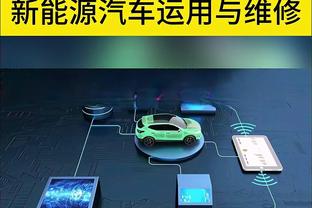 新能源汽车运用与维修